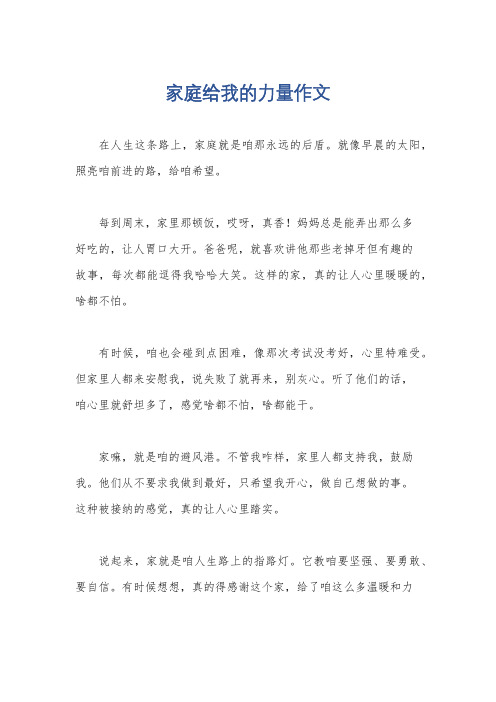 家庭给我的力量作文

在人生这条路上，家庭就是咱那永远的后盾。就像早晨的太阳，照亮咱前进的路，给咱希望。

每到周末，家里那顿饭，哎呀，真香！妈妈总是能弄出那么多好吃的，让人胃口大开。爸爸呢，就喜欢讲他那些老掉牙但有趣的故事，每次都能逗得我哈哈大笑。这样的家，真的让人心里暖暖的，啥都不怕。

有时候，咱也会碰到点困难，像那次考试没考好，心里特难受。但家里人都来安慰我，说失败了就再来，别灰心。听了他们的话，咱心里就舒坦多了，感觉啥都不怕，啥都能干。

家嘛，就是咱的避风港。不管我咋样，家里人都支持我，鼓励我。他们从不要求我做到最好，只希望我开心，做自己想做的事。这种被接纳的感觉，真的让人心里踏实。

说起来，家就是咱人生路上的指路灯。它教咱要坚强、要勇敢、要自信。有时候想想，真的得感谢这个家，给了咱这么多温暖和力